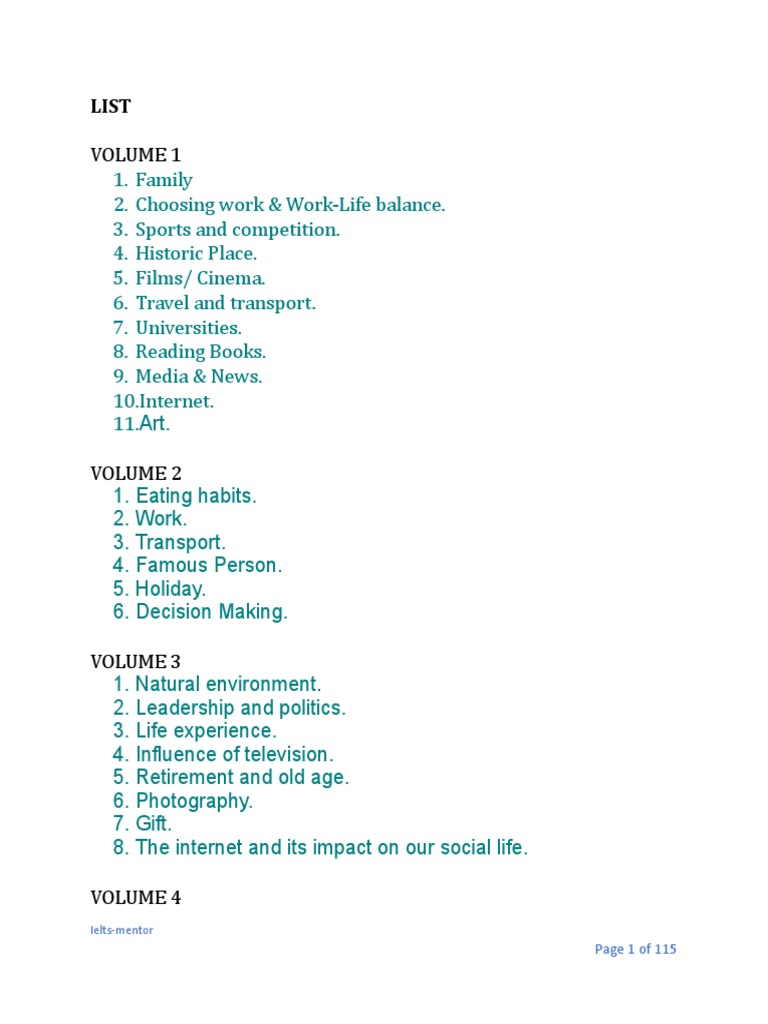 LIST

VOLUME 1
1. Family
2. Choosing work & Work-Life balance.
3. Sports and competition.
4. Historic Place.
5. Films/ Cinema.
6. Travel and transport.
7. Universities.
8. Reading Books.
9. Media & News.
10.Internet.
11.Art.

VOLUME 2
1. Eating habits.
2. Work.
3. Transport.
4. Famous Person.
5. Holiday.
6. Decision Making.

VOLUME 3
1. Natural environment.
2. Leadership and politics.
3. Life experience.
4. Influence of television.
5. Retirement and old age.
6. Photography.
7. Gift.
8. The internet and its impact on our social life.

VOLUME 4

Ielts-mentor

Page 1 of 115